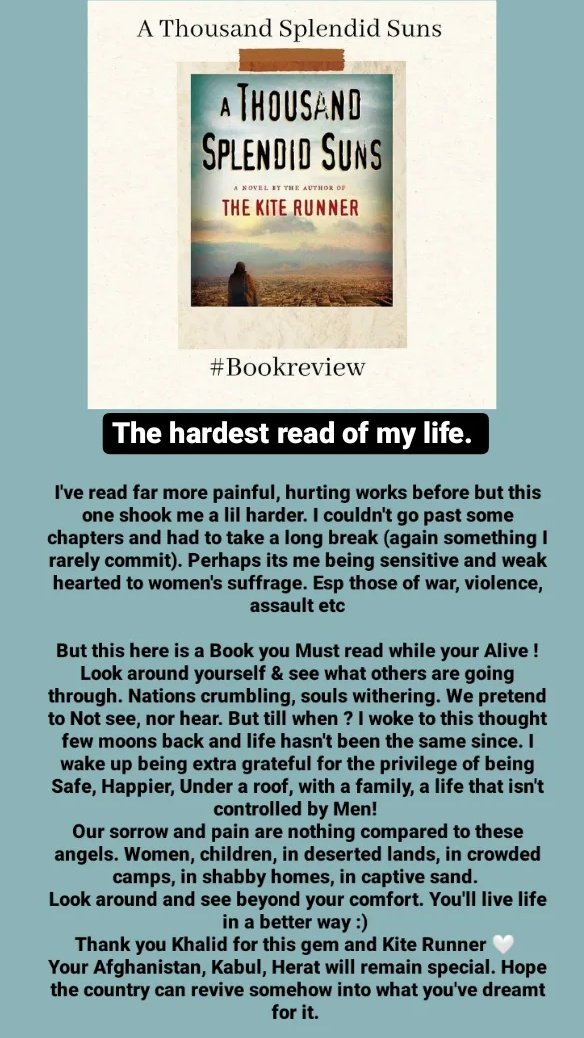 A Thousand Splendid Suns

A THOUSAND SPLENDID SUNS

A NOVEL BY THE AUTHOR OF

THE KITE RUNNER

#Bookreview

The hardest read of my life.

I've read far more painful, hurting works before but this one shook me a lil harder. I couldn't go past some chapters and had to take a long break (again something I rarely commit). Perhaps its me being sensitive and weak hearted to women's suffrage. Esp those of war, violence, assault etc

But this here is a Book you Must read while your Alive ! Look around yourself & see what others are going through. Nations crumbling, souls withering. We pretend to Not see, nor hear. But till when ? I woke to this thought few moons back and life hasn't been the same since. I wake up being extra grateful for the privilege of being Safe, Happier, Under a roof, with a family, a life that isn't controlled by Men!
Our sorrow and pain are nothing compared to these angels. Women, children, in deserted lands, in crowded camps, in shabby homes, in captive sand.
Look around and see beyond your comfort. You'll live life in a better way :)
Thank you Khalid for this gem and Kite Runner 🤍
Your Afghanistan, Kabul, Herat will remain special. Hope the country can revive somehow into what you've dreamt for it.